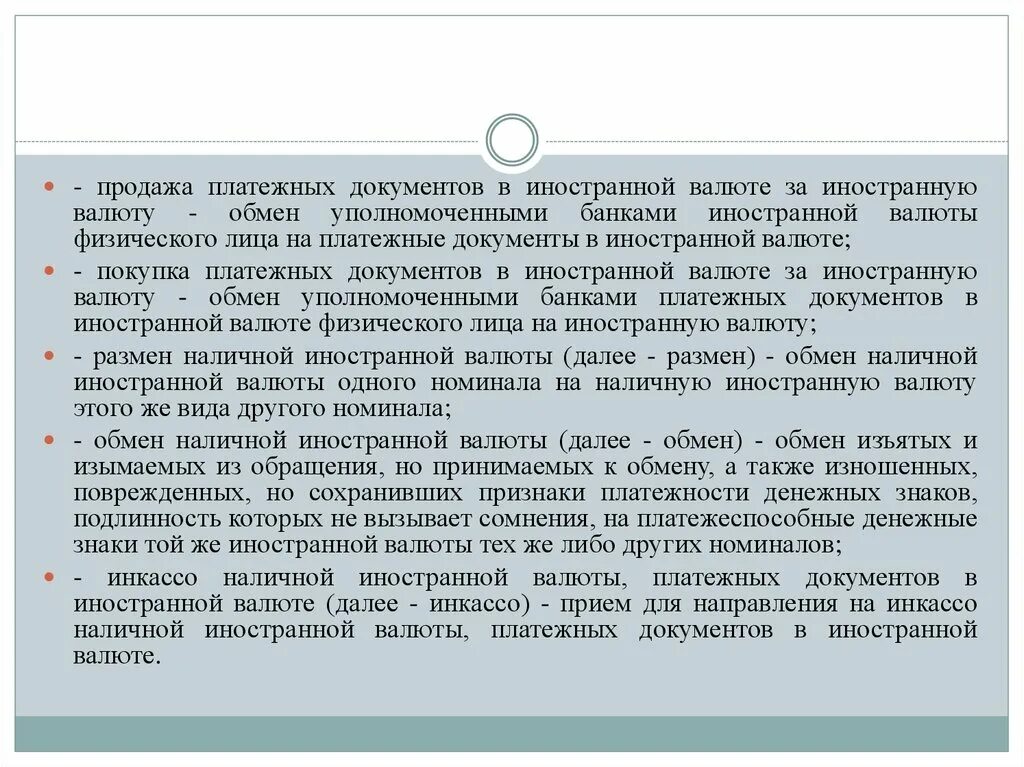 - продажа платежных документов в иностранной валюте за иностранную валюту - обмен уполномоченными банками иностранной валюты физического лица на платежные документы в иностранной валюте;

- покупка платежных документов в иностранной валюте за иностранную валюту - обмен уполномоченными банками платежных документов в иностранной валюте физического лица на иностранную валюту;

- размен наличной иностранной валюты (далее - размен) - обмен наличной иностранной валюты одного номинала на наличную иностранную валюту этого же вида другого номинала;

- обмен наличной иностранной валюты (далее - обмен) - обмен изъятых и изымаемых из обращения, но принимаемых к обмену, а также изношенных, поврежденных, но сохранивших признаки платежности денежных знаков, подлинность которых не вызывает сомнения, на платежеспособные денежные знаки той же иностранной валюты тех же либо других номиналов;

- инкассо наличной иностранной валюты, платежных документов в иностранной валюте (далее - инкассо) - прием для направления на инкассо наличной иностранной валюты, платежных документов в иностранной валюте.